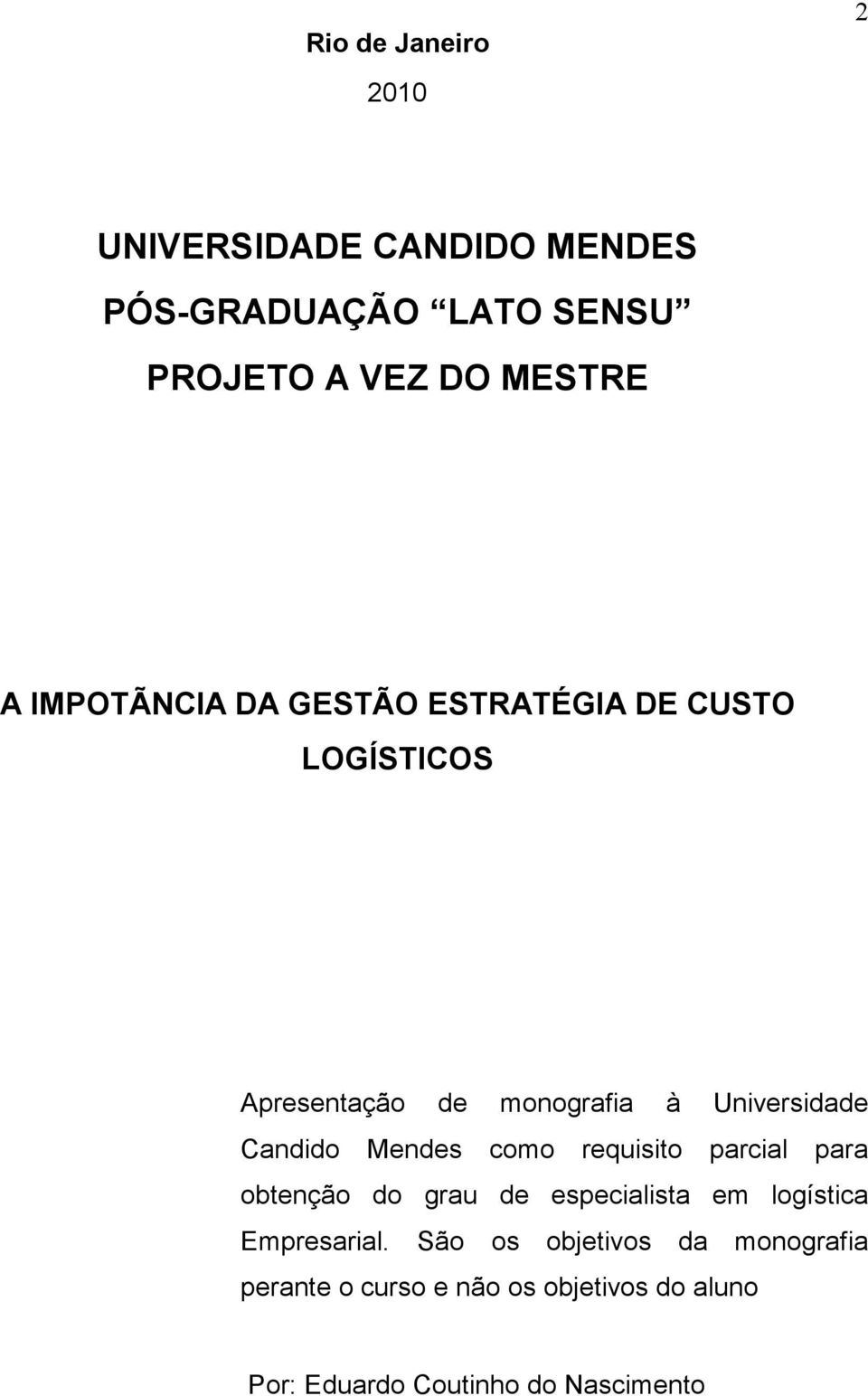 2

Rio de Janeiro

2010

UNIVERSIDADE CANDIDO MENDES

PÓS-GRADUAÇÃO LATO SENSU

PROJETO A VEZ DO MESTRE

A IMPOTÃNCIA DA GESTÃO ESTRATÉGIA DE CUSTO LOGÍSTICOS

Apresentação de monografia à Universidade Candido Mendes como requisito parcial para obtenção do grau de especialista em logística Empresarial. São os objetivos da monografia perante o curso e não os objetivos do aluno

Por: Eduardo Coutinho do Nascimento